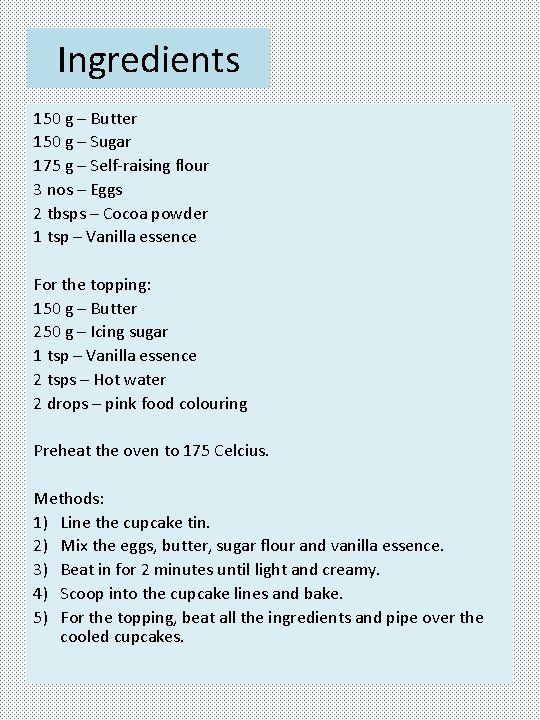 Ingredients

150 g – Butter
150 g – Sugar
175 g – Self-raising flour
3 nos – Eggs
2 tbsps – Cocoa powder
1 tsp – Vanilla essence

For the topping:
150 g – Butter
250 g – Icing sugar
1 tsp – Vanilla essence
2 tsps – Hot water
2 drops – pink food colouring

Preheat the oven to 175 Celcius.

Methods:
1) Line the cupcake tin.
2) Mix the eggs, butter, sugar flour and vanilla essence.
3) Beat in for 2 minutes until light and creamy.
4) Scoop into the cupcake lines and bake.
5) For the topping, beat all the ingredients and pipe over the cooled cupcakes.